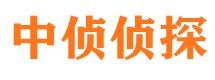 中侦侦探